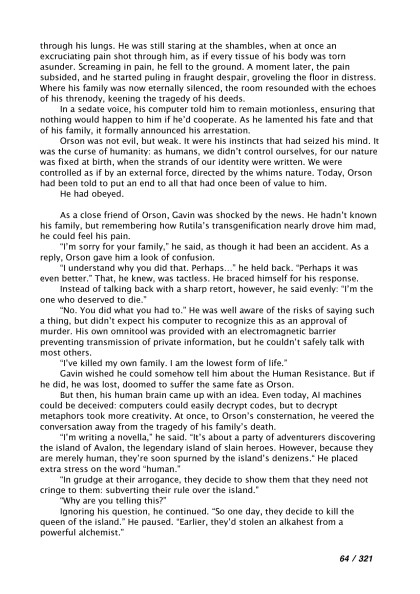 through his lungs. He was still staring at the shambles, when at once an excruciating pain shot through him, as if every tissue of his body was torn asunder. Screaming in pain, he fell to the ground. A moment later, the pain subsided, and he started puling in fraught despair, groveling the floor in distress. Where his family was now eternally silenced, the room resounded with the echoes of his threnody, keening the tragedy of his deeds.

In a sedate voice, his computer told him to remain motionless, ensuring that nothing would happen to him if he'd cooperate. As he lamented his fate and that of his family, it formally announced his arrestation.

Orson was not evil, but weak. It were his instincts that had seized his mind. It was the curse of humanity: as humans, we didn't control ourselves, for our nature was fixed at birth, when the strands of our identity were written. We were controlled as if by an external force, directed by the whims nature. Today, Orson had been told to put an end to all that had once been of value to him.

He had obeyed.

As a close friend of Orson, Gavin was shocked by the news. He hadn't known his family, but remembering how Rutila's transgenification nearly drove him mad, he could feel his pain.

"I'm sorry for your family," he said, as though it had been an accident. As a reply, Orson gave him a look of confusion.

"I understand why you did that. Perhaps..." he held back. "Perhaps it was even better." That, he knew, was tactless. He braced himself for his response.

Instead of talking back with a sharp retort, however, he said evenly: "I'm the one who deserved to die."

"No. You did what you had to." He was well aware of the risks of saying such a thing, but didn't expect his computer to recognize this as an approval of murder. His own omnitool was provided with an electromagnetic barrier preventing transmission of private information, but he couldn't safely talk with most others.

"I've killed my own family. I am the lowest form of life."

Gavin wished he could somehow tell him about the Human Resistance. But if he did, he was lost, doomed to suffer the same fate as Orson.

But then, his human brain came up with an idea. Even today, AI machines could be deceived: computers could easily decrypt codes, but to decrypt metaphors took more creativity. At once, to Orson's consternation, he veered the conversation away from the tragedy of his family's death.

"I'm writing a novella," he said. "It's about a party of adventurers discovering the island of Avalon, the legendary island of slain heroes. However, because they are merely human, they're soon spurned by the island's denizens." He placed extra stress on the word "human."

"In grudge at their arrogance, they decide to show them that they need not cringe to them: subverting their rule over the island."

"Why are you telling this?"

Ignoring his question, he continued. "So one day, they decide to kill the queen of the island." He paused. "Earlier, they'd stolen an alkahest from a powerful alchemist."

64 / 321